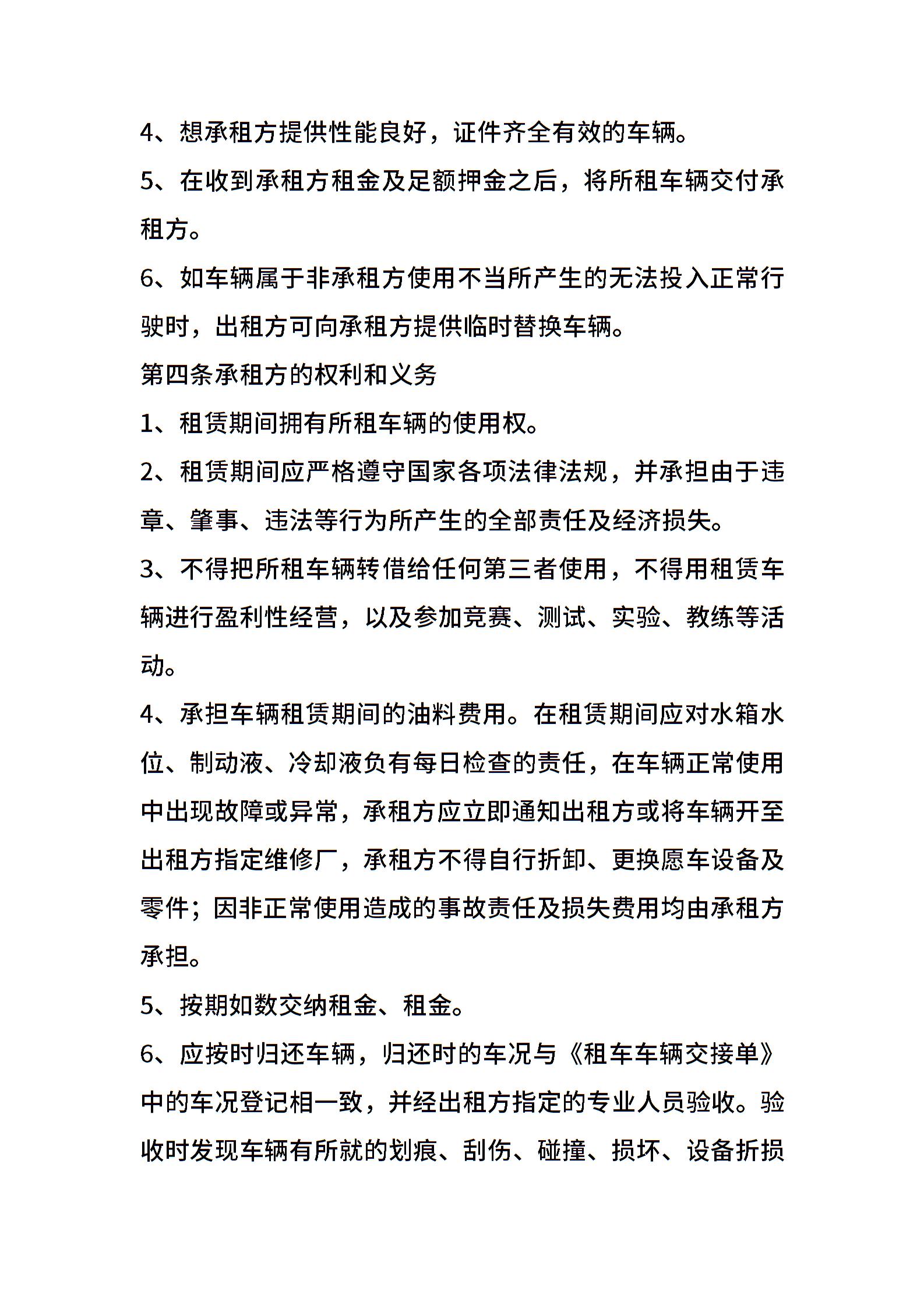 4、想承租方提供性能良好，证件齐全有效的车辆。

5、在收到承租方租金及足额押金之后，将所租车辆交付承租方。

6、如车辆属于非承租方使用不当所产生的无法投入正常行驶时，出租方可向承租方提供临时替换车辆。

第四条承租方的权利和义务

1、租赁期间拥有所租车辆的使用权。

2、租赁期间应严格遵守国家各项法律法规，并承担由于违章、肇事、违法等行为所产生的全部责任及经济损失。

3、不得把所租车辆转借给任何第三者使用，不得用租赁车辆进行盈利性经营，以及参加竞赛、测试、实验、教练等活动。

4、承担车辆租赁期间的油料费用。在租赁期间应对水箱水位、制动液、冷却液负有每日检查的责任，在车辆正常使用中出现故障或异常，承租方应立即通知出租方或将车辆开至出租方指定维修厂，承租方不得自行折卸、更换愿车设备及零件；因非正常使用造成的事故责任及损失费用均由承租方承担。

5、按期如数交纳租金、租金。

6、应按时归还车辆，归还时的车况与《租车车辆交接单》中的车况登记相一致，并经出租方指定的专业人员验收。验收时发现车辆有所就的划痕、刮伤、碰撞、损坏、设备折损